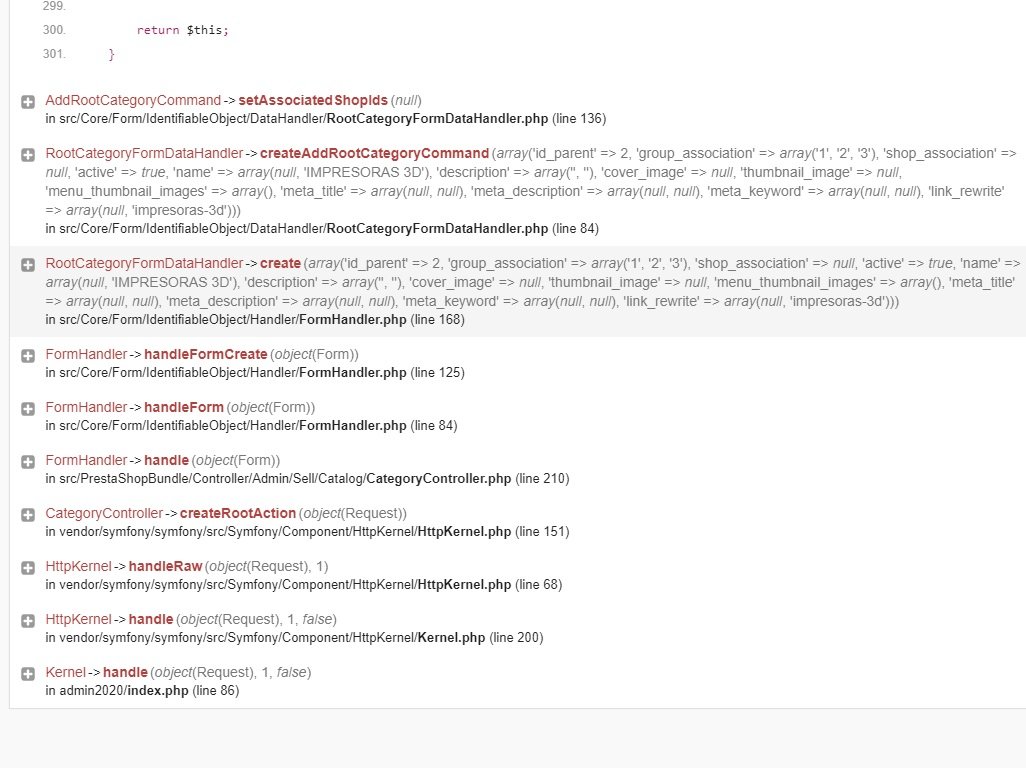 299.

300. return $this;

301. }

AddRootCategoryCommand -> setAssociatedShopIds (null)
in src/Core/Form/IdentifiableObject/DataHandler/RootCategoryFormDataHandler.php (line 136)

RootCategoryFormDataHandler -> createAddRootCategoryCommand (array('id_parent' => 2, 'group_association' => array('1', '2', '3'), 'shop_association' => null, 'active' => true, 'name' => array(null, 'IMPRESORAS 3D'), 'description' => array('', ''), 'cover_image' => null, 'thumbnail_image' => null, 'menu_thumbnail_images' => array(), 'meta_title' => array(null, null), 'meta_description' => array(null, null), 'meta_keyword' => array(null, null), 'link_rewrite' => array(null, 'impresoras-3d')))
in src/Core/Form/IdentifiableObject/DataHandler/RootCategoryFormDataHandler.php (line 84)

RootCategoryFormDataHandler -> create (array('id_parent' => 2, 'group_association' => array('1', '2', '3'), 'shop_association' => null, 'active' => true, 'name' => array(null, 'IMPRESORAS 3D'), 'description' => array('', ''), 'cover_image' => null, 'thumbnail_image' => null, 'menu_thumbnail_images' => array(), 'meta_title' => array(null, null), 'meta_description' => array(null, null), 'meta_keyword' => array(null, null), 'link_rewrite' => array(null, 'impresoras-3d')))
in src/Core/Form/IdentifiableObject/Handler/FormHandler.php (line 168)

FormHandler -> handleFormCreate (object(Form))
in src/Core/Form/IdentifiableObject/Handler/FormHandler.php (line 125)

FormHandler -> handleForm (object(Form))
in src/Core/Form/IdentifiableObject/Handler/FormHandler.php (line 84)

FormHandler -> handle (object(Form))
in src/PrestaShopBundle/Controller/Admin/Sell/Catalog/CategoryController.php (line 210)

CategoryController -> createRootAction (object(Request))
in vendor/symfony/symfony/src/Symfony/Component/HttpKernel/HttpKernel.php (line 151)

HttpKernel -> handleRaw (object(Request), 1)
in vendor/symfony/symfony/src/Symfony/Component/HttpKernel/HttpKernel.php (line 68)

HttpKernel -> handle (object(Request), 1, false)
in vendor/symfony/symfony/src/Symfony/Component/HttpKernel/Kernel.php (line 200)

Kernel -> handle (object(Request), 1, false)
in admin2020/index.php (line 86)